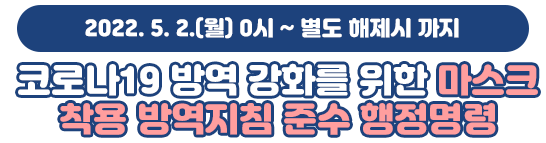 2022. 5. 2.(월) 0시 ~ 별도 해제시 까지

코로나19 방역 강화를 위한 마스크 착용 방역지침 준수 행정명령